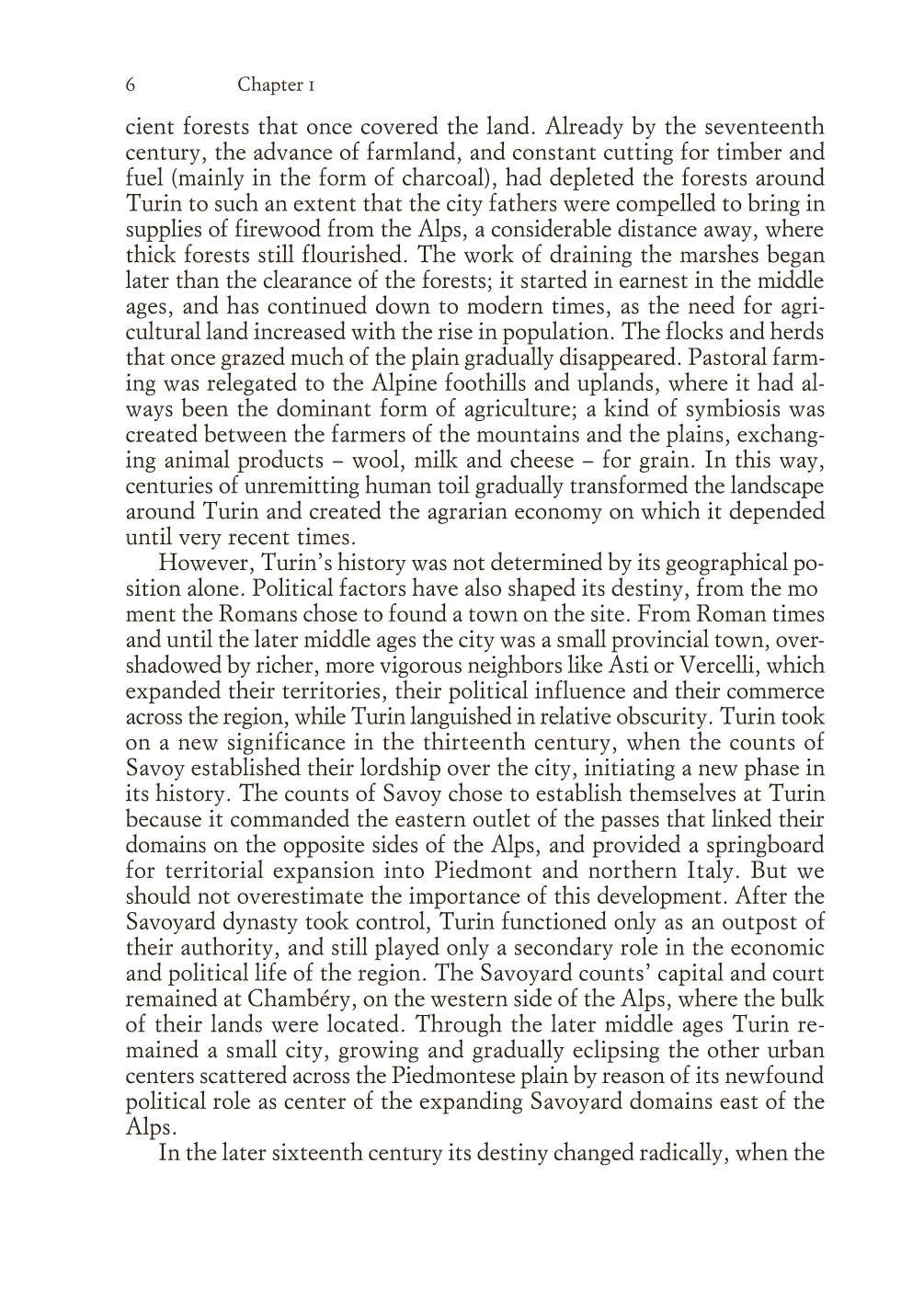 6 Chapter 1

cient forests that once covered the land. Already by the seventeenth century, the advance of farmland, and constant cutting for timber and fuel (mainly in the form of charcoal), had depleted the forests around Turin to such an extent that the city fathers were compelled to bring in supplies of firewood from the Alps, a considerable distance away, where thick forests still flourished. The work of draining the marshes began later than the clearance of the forests; it started in earnest in the middle ages, and has continued down to modern times, as the need for agricultural land increased with the rise in population. The flocks and herds that once grazed much of the plain gradually disappeared. Pastoral farming was relegated to the Alpine foothills and uplands, where it had always been the dominant form of agriculture; a kind of symbiosis was created between the farmers of the mountains and the plains, exchanging animal products – wool, milk and cheese – for grain. In this way, centuries of unremitting human toil gradually transformed the landscape around Turin and created the agrarian economy on which it depended until very recent times.

However, Turin's history was not determined by its geographical position alone. Political factors have also shaped its destiny, from the mo ment the Romans chose to found a town on the site. From Roman times and until the later middle ages the city was a small provincial town, overshadowed by richer, more vigorous neighbors like Asti or Vercelli, which expanded their territories, their political influence and their commerce across the region, while Turin languished in relative obscurity. Turin took on a new significance in the thirteenth century, when the counts of Savoy established their lordship over the city, initiating a new phase in its history. The counts of Savoy chose to establish themselves at Turin because it commanded the eastern outlet of the passes that linked their domains on the opposite sides of the Alps, and provided a springboard for territorial expansion into Piedmont and northern Italy. But we should not overestimate the importance of this development. After the Savoyard dynasty took control, Turin functioned only as an outpost of their authority, and still played only a secondary role in the economic and political life of the region. The Savoyard counts' capital and court remained at Chambéry, on the western side of the Alps, where the bulk of their lands were located. Through the later middle ages Turin remained a small city, growing and gradually eclipsing the other urban centers scattered across the Piedmontese plain by reason of its newfound political role as center of the expanding Savoyard domains east of the Alps.

In the later sixteenth century its destiny changed radically, when the